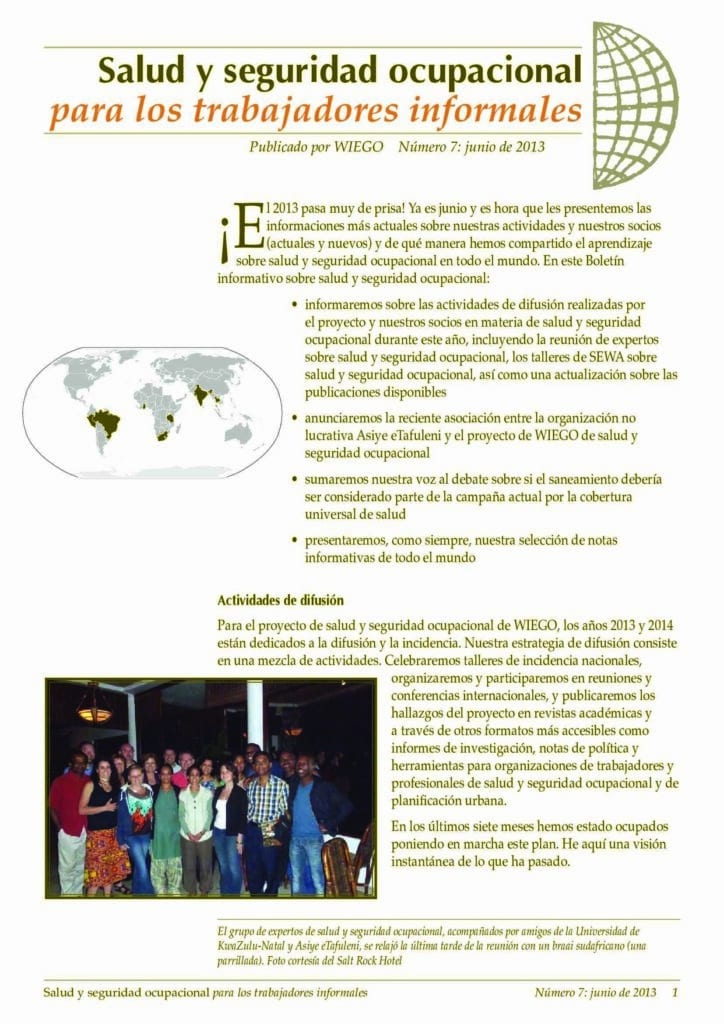 Salud y seguridad ocupacional
para los trabajadores informales

Publicado por WIEGO Número 7: junio de 2013

¡El 2013 pasa muy de prisa! Ya es junio y es hora que les presentemos las informaciones más actuales sobre nuestras actividades y nuestros socios (actuales y nuevos) y de qué manera hemos compartido el aprendizaje sobre salud y seguridad ocupacional en todo el mundo. En este Boletín informativo sobre salud y seguridad ocupacional:

• informaremos sobre las actividades de difusión realizadas por el proyecto y nuestros socios en materia de salud y seguridad ocupacional durante este año, incluyendo la reunión de expertos sobre salud y seguridad ocupacional, los talleres de SEWA sobre salud y seguridad ocupacional, así como una actualización sobre las publicaciones disponibles

• anunciaremos la reciente asociación entre la organización no lucrativa Asiye eTafuleni y el proyecto de WIEGO de salud y seguridad ocupacional

• sumaremos nuestra voz al debate sobre si el saneamiento debería ser considerado parte de la campaña actual por la cobertura universal de salud

• presentaremos, como siempre, nuestra selección de notas informativas de todo el mundo

Actividades de difusión

Para el proyecto de salud y seguridad ocupacional de WIEGO, los años 2013 y 2014 están dedicados a la difusión y la incidencia. Nuestra estrategia de difusión consiste en una mezcla de actividades. Celebraremos talleres de incidencia nacionales, organizaremos y participaremos en reuniones y conferencias internacionales, y publicaremos los hallazgos del proyecto en revistas académicas y a través de otros formatos más accesibles como informes de investigación, notas de política y herramientas para organizaciones de trabajadores y profesionales de salud y seguridad ocupacional y de planificación urbana.

En los últimos siete meses hemos estado ocupados poniendo en marcha este plan. He aquí una visión instantánea de lo que ha pasado.

El grupo de expertos de salud y seguridad ocupacional, acompañados por amigos de la Universidad de KwaZulu-Natal y Asiye eTafuleni, se relajó la última tarde de la reunión con un braai sudafricano (una parrillada). Foto cortesía del Salt Rock Hotel

Salud y seguridad ocupacional para los trabajadores informales Número 7: junio de 2013 1